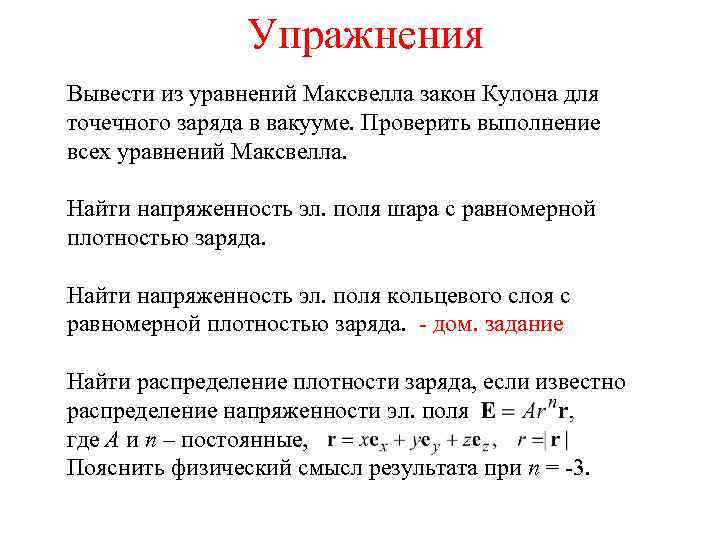 Упражнения

Вывести из уравнений Максвелла закон Кулона для точечного заряда в вакууме. Проверить выполнение всех уравнений Максвелла.

Найти напряженность эл. поля шара с равномерной плотностью заряда.

Найти напряженность эл. поля кольцевого слоя с равномерной плотностью заряда. - дом. задание

Найти распределение плотности заряда, если известно распределение напряженности эл. поля $\mathbf{E} = Ar^n\mathbf{r}$, где $A$ и $n$ – постоянные, $\mathbf{r} = x\mathbf{e}_x + y\mathbf{e}_y + z\mathbf{e}_z$, $r = |\mathbf{r}|$
Пояснить физический смысл результата при $n$ = -3.